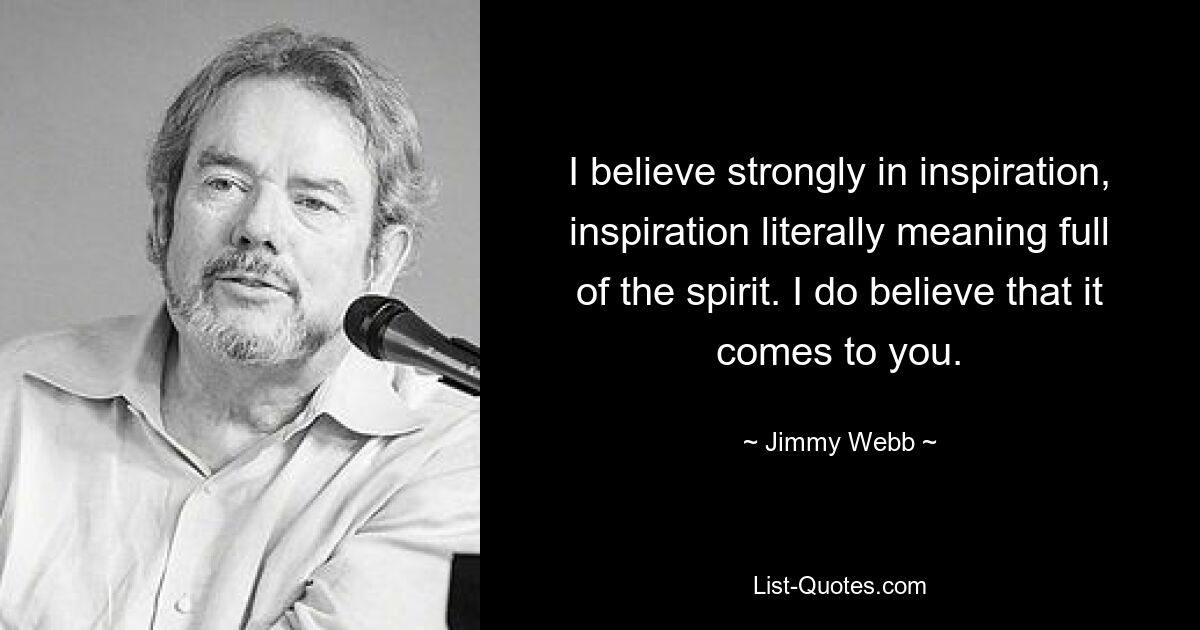 I believe strongly in inspiration, inspiration literally meaning full of the spirit. I do believe that it comes to you.

~ Jimmy Webb ~

List-Quotes.com